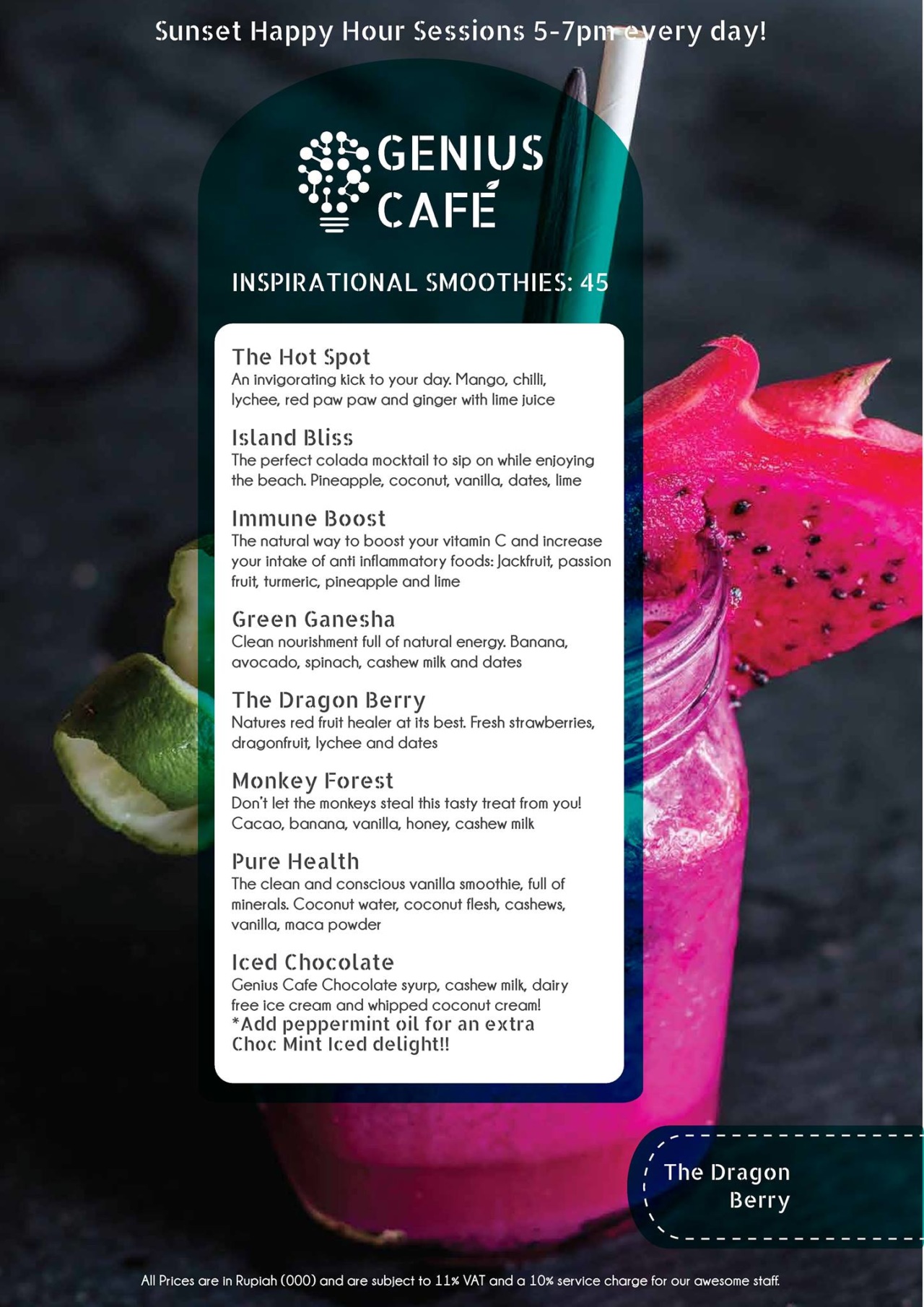 Sunset Happy Hour Sessions 5-7pm every day!

GENIUS CAFÉ

INSPIRATIONAL SMOOTHIES: 45

The Hot Spot
An invigorating kick to your day. Mango, chilli, lychee, red paw paw and ginger with lime juice

Island Bliss
The perfect colada mocktail to sip on while enjoying the beach. Pineapple, coconut, vanilla, dates, lime

Immune Boost
The natural way to boost your vitamin C and increase your intake of anti inflammatory foods: Jackfruit, passion fruit, turmeric, pineapple and lime

Green Ganesha
Clean nourishment full of natural energy. Banana, avocado, spinach, cashew milk and dates

The Dragon Berry
Natures red fruit healer at its best. Fresh strawberries, dragonfruit, lychee and dates

Monkey Forest
Don't let the monkeys steal this tasty treat from you! Cacao, banana, vanilla, honey, cashew milk

Pure Health
The clean and conscious vanilla smoothie, full of minerals. Coconut water, coconut flesh, cashews, vanilla, maca powder

Iced Chocolate
Genius Cafe Chocolate syurp, cashew milk, dairy free ice cream and whipped coconut cream!
*Add peppermint oil for an extra Choc Mint Iced delight!!

The Dragon Berry

All Prices are in Rupiah (000) and are subject to 11% VAT and a 10% service charge for our awesome staff.